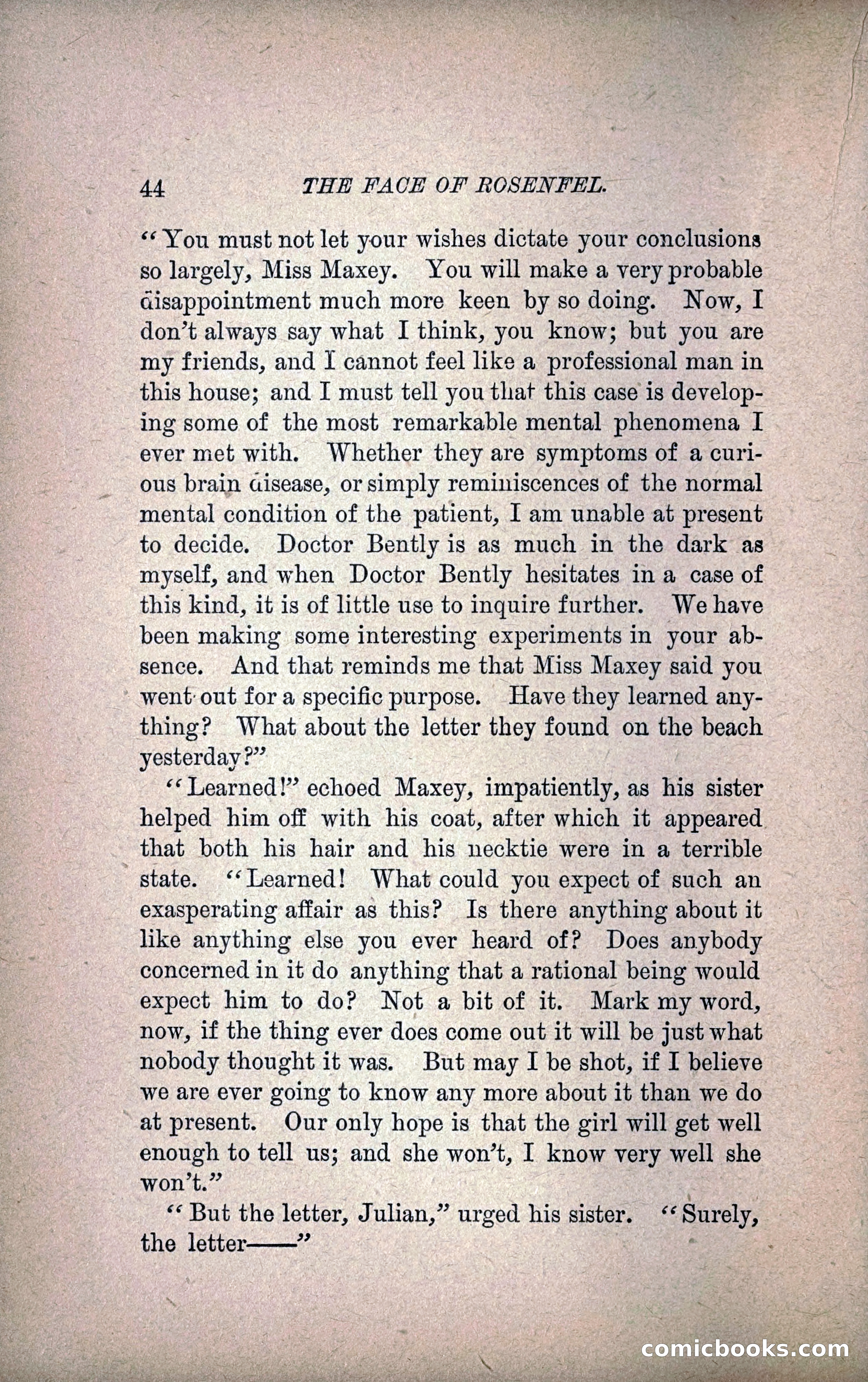 44 THE FACE OF ROSENFEL.

"You must not let your wishes dictate your conclusions so largely, Miss Maxey. You will make a very probable disappointment much more keen by so doing. Now, I don't always say what I think, you know; but you are my friends, and I cannot feel like a professional man in this house; and I must tell you that this case is developing some of the most remarkable mental phenomena I ever met with. Whether they are symptoms of a curious brain disease, or simply reminiscences of the normal mental condition of the patient, I am unable at present to decide. Doctor Bently is as much in the dark as myself, and when Doctor Bently hesitates in a case of this kind, it is of little use to inquire further. We have been making some interesting experiments in your absence. And that reminds me that Miss Maxey said you went out for a specific purpose. Have they learned anything? What about the letter they found on the beach yesterday?"

"Learned!" echoed Maxey, impatiently, as his sister helped him off with his coat, after which it appeared that both his hair and his necktie were in a terrible state. "Learned! What could you expect of such an exasperating affair as this? Is there anything about it like anything else you ever heard of? Does anybody concerned in it do anything that a rational being would expect him to do? Not a bit of it. Mark my word, now, if the thing ever does come out it will be just what nobody thought it was. But may I be shot, if I believe we are ever going to know any more about it than we do at present. Our only hope is that the girl will get well enough to tell us; and she won't, I know very well she won't."

"But the letter, Julian," urged his sister. "Surely, the letter——"

comicbooks.com